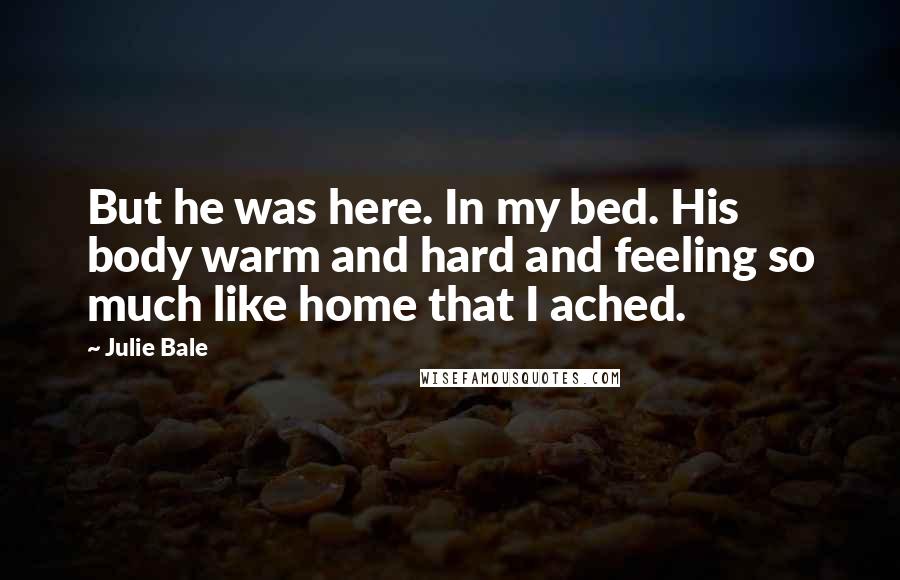 But he was here. In my bed. His body warm and hard and feeling so much like home that I ached.

~ Julie Bale

WISEFAMOUSQUOTES.COM